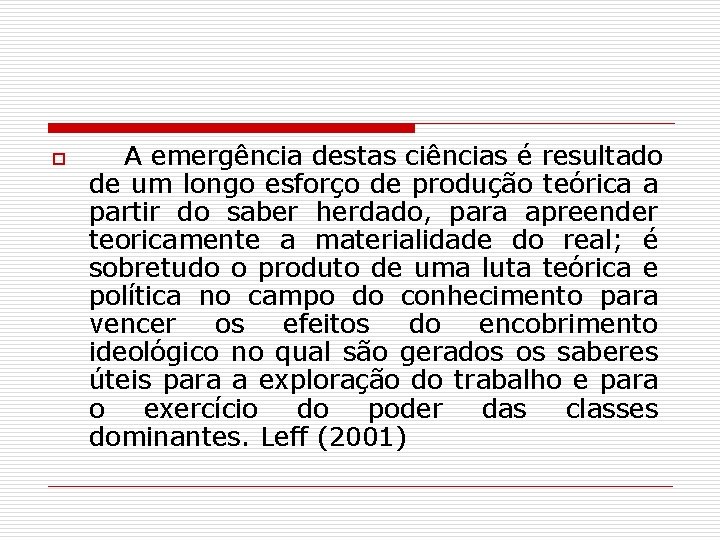 A emergência destas ciências é resultado de um longo esforço de produção teórica a partir do saber herdado, para apreender teoricamente a materialidade do real; é sobretudo o produto de uma luta teórica e política no campo do conhecimento para vencer os efeitos do encobrimento ideológico no qual são gerados os saberes úteis para a exploração do trabalho e para o exercício do poder das classes dominantes. Leff (2001)